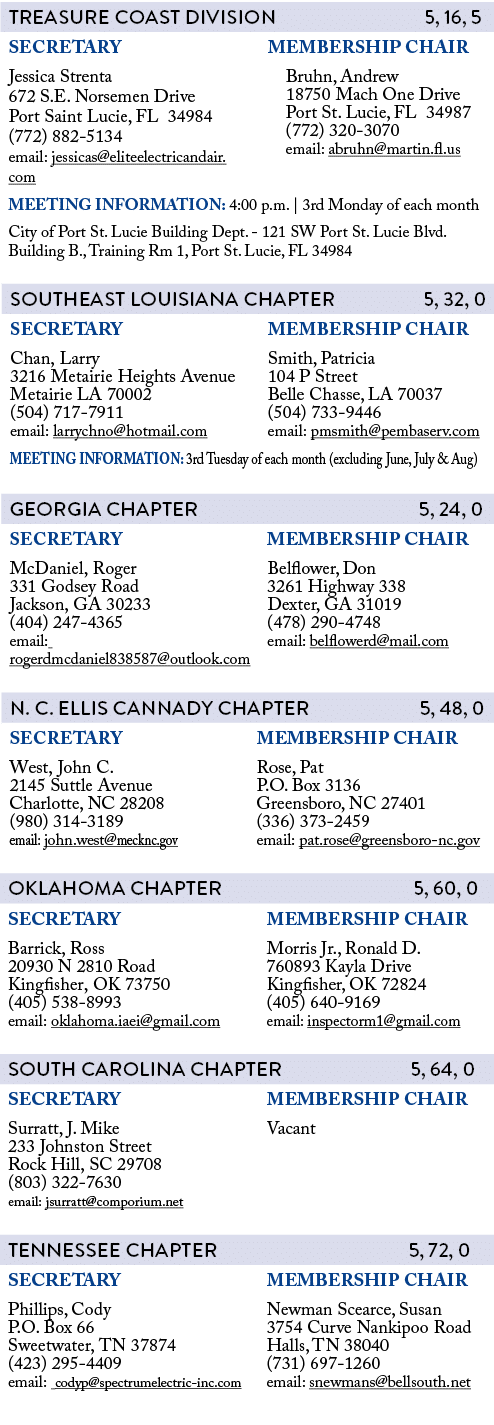 TREASURE COAST DIVISION 5, 16, 5

SECRETARY

Jessica Strenta
672 S.E. Norsemen Drive
Port Saint Lucie, FL 34984
(772) 882-5134
email: jessicas@eliteelectricandair.com

MEMBERSHIP CHAIR

Bruhn, Andrew
18750 Mach One Drive
Port St. Lucie, FL 34987
(772) 320-3070
email: abruhn@martin.fl.us

MEETING INFORMATION: 4:00 p.m. | 3rd Monday of each month

City of Port St. Lucie Building Dept. - 121 SW Port St. Lucie Blvd. Building B., Training Rm 1, Port St. Lucie, FL 34984

SOUTHEAST LOUISIANA CHAPTER 5, 32, 0

SECRETARY

Chan, Larry
3216 Metairie Heights Avenue
Metairie LA 70002
(504) 717-7911
email: larrychno@hotmail.com

MEMBERSHIP CHAIR

Smith, Patricia
104 P Street
Belle Chasse, LA 70037
(504) 733-9446
email: pmsmith@pembaserv.com

MEETING INFORMATION: 3rd Tuesday of each month (excluding June, July & Aug)

GEORGIA CHAPTER 5, 24, 0

SECRETARY

McDaniel, Roger
331 Godsey Road
Jackson, GA 30233
(404) 247-4365
email: rogerdmcdaniel838587@outlook.com

MEMBERSHIP CHAIR

Belflower, Don
3261 Highway 338
Dexter, GA 31019
(478) 290-4748
email: belflowerd@mail.com

N. C. ELLIS CANNADY CHAPTER 5, 48, 0

SECRETARY

West, John C.
2145 Suttle Avenue
Charlotte, NC 28208
(980) 314-3189
email: john.west@mecknc.gov

MEMBERSHIP CHAIR

Rose, Pat
P.O. Box 3136
Greensboro, NC 27401
(336) 373-2459
email: pat.rose@greensboro-nc.gov

OKLAHOMA CHAPTER 5, 60, 0

SECRETARY

Barrick, Ross
20930 N 2810 Road
Kingfisher, OK 73750
(405) 538-8993
email: oklahoma.iaei@gmail.com

MEMBERSHIP CHAIR

Morris Jr., Ronald D.
760893 Kayla Drive
Kingfisher, OK 72824
(405) 640-9169
email: inspectorm1@gmail.com

SOUTH CAROLINA CHAPTER 5, 64, 0

SECRETARY

Surratt, J. Mike
233 Johnston Street
Rock Hill, SC 29708
(803) 322-7630
email: jsurratt@comporium.net

MEMBERSHIP CHAIR

Vacant

TENNESSEE CHAPTER 5, 72, 0

SECRETARY

Phillips, Cody
P.O. Box 66
Sweetwater, TN 37874
(423) 295-4409
email: codyp@spectrumelectric-inc.com

MEMBERSHIP CHAIR

Newman Scearce, Susan
3754 Curve Nankipoo Road
Halls, TN 38040
(731) 697-1260
email: snewmans@bellsouth.net